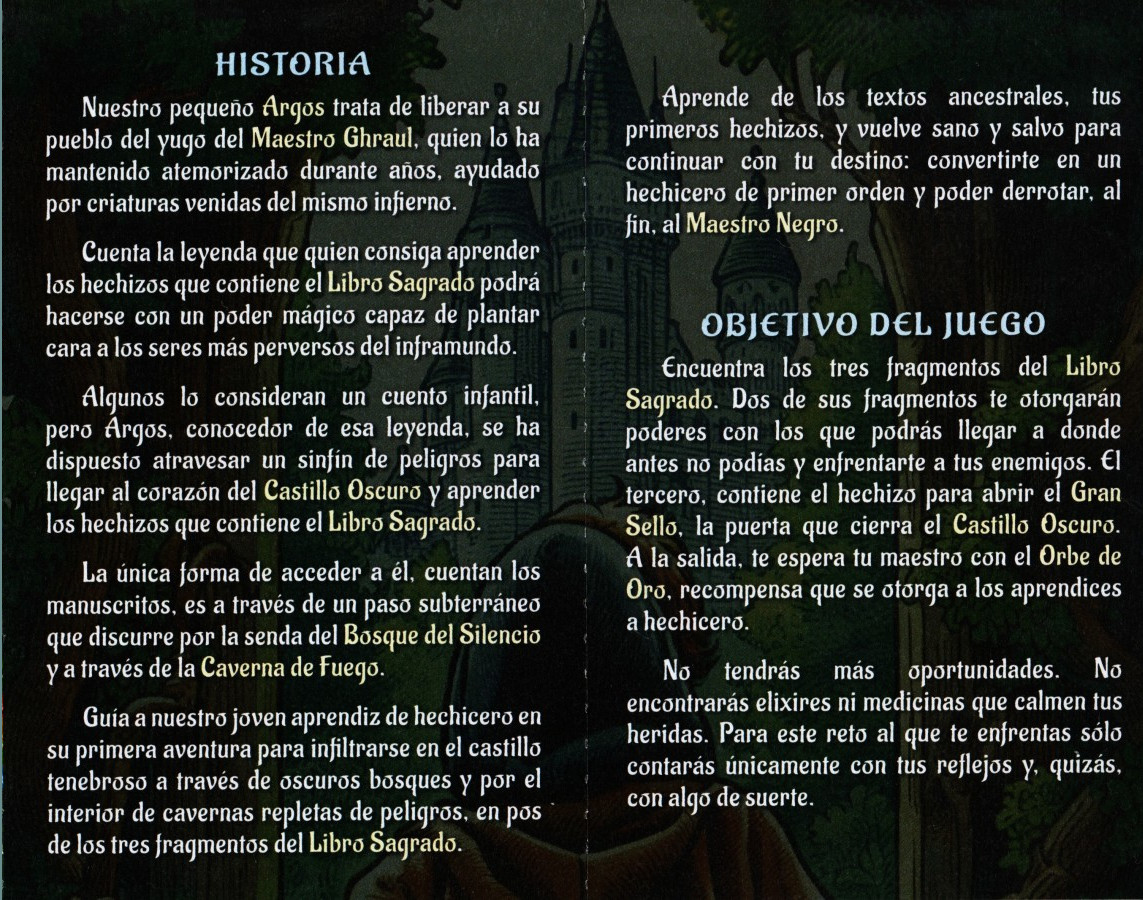 HISTORIA

Nuestro pequeño Argos trata de liberar a su pueblo del yugo del Maestro Ghraul, quien lo ha mantenido atemorizado durante años, ayudado por criaturas venidas del mismo infierno.

Cuenta la leyenda que quien consiga aprender los hechizos que contiene el Libro Sagrado podrá hacerse con un poder mágico capaz de plantar cara a los seres más perversos del inframundo.

Algunos lo consideran un cuento infantil, pero Argos, conocedor de esa leyenda, se ha dispuesto atravesar un sinfín de peligros para llegar al corazón del Castillo Oscuro y aprender los hechizos que contiene el Libro Sagrado.

La única forma de acceder a él, cuentan los manuscritos, es a través de un paso subterráneo que discurre por la senda del Bosque del Silencio y a través de la Caverna de Fuego.

Guía a nuestro joven aprendiz de hechicero en su primera aventura para infiltrarse en el castillo tenebroso a través de oscuros bosques y por el interior de cavernas repletas de peligros, en pos de los tres fragmentos del Libro Sagrado.

Aprende de los textos ancestrales, tus primeros hechizos, y vuelve sano y salvo para continuar con tu destino: convertirte en un hechicero de primer orden y poder derrotar, al fin, al Maestro Negro.

OBJETIVO DEL JUEGO

Encuentra los tres fragmentos del Libro Sagrado. Dos de sus fragmentos te otorgarán poderes con los que podrás llegar a donde antes no podías y enfrentarte a tus enemigos. El tercero, contiene el hechizo para abrir el Gran Sello, la puerta que cierra el Castillo Oscuro. A la salida, te espera tu maestro con el Orbe de Oro, recompensa que se otorga a los aprendices a hechicero.

No tendrás más oportunidades. No encontrarás elixires ni medicinas que calmen tus heridas. Para este reto al que te enfrentas sólo contarás únicamente con tus reflejos y, quizás, con algo de suerte.